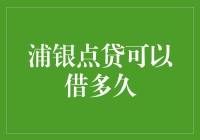 浦银点贷可以借多久